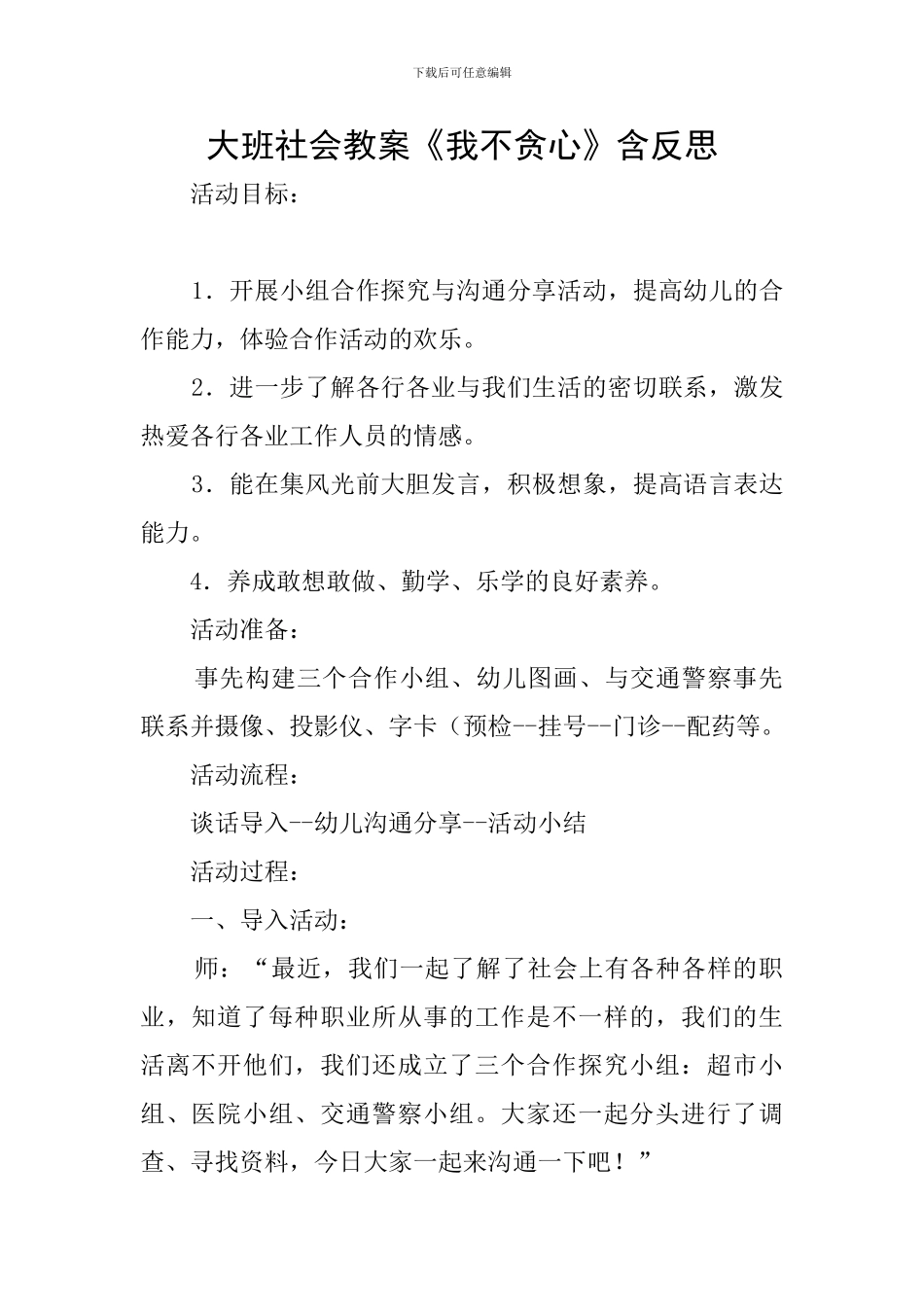 下载后可任意编辑

大班社会教案《我不贪心》含反思

活动目标：

1．开展小组合作探究与沟通分享活动，提高幼儿的合作能力，体验合作活动的欢乐。

2．进一步了解各行各业与我们生活的密切联系，激发热爱各行各业工作人员的情感。

3．能在集风光前大胆发言，积极想象，提高语言表达能力。

4．养成敢想敢做、勤学、乐学的良好素养。

活动准备：

事先构建三个合作小组、幼儿图画、与交通警察事先联系并摄像、投影仪、字卡（预检--挂号--门诊--配药等。

活动流程：

谈话导入--幼儿沟通分享--活动小结

活动过程：

一、导入活动：

师：“最近，我们一起了解了社会上有各种各样的职业，知道了每种职业所从事的工作是不一样的，我们的生活离不开他们，我们还成立了三个合作探究小组：超市小组、医院小组、交通警察小组。大家还一起分头进行了调查、寻找资料，今日大家一起来沟通一下吧！”